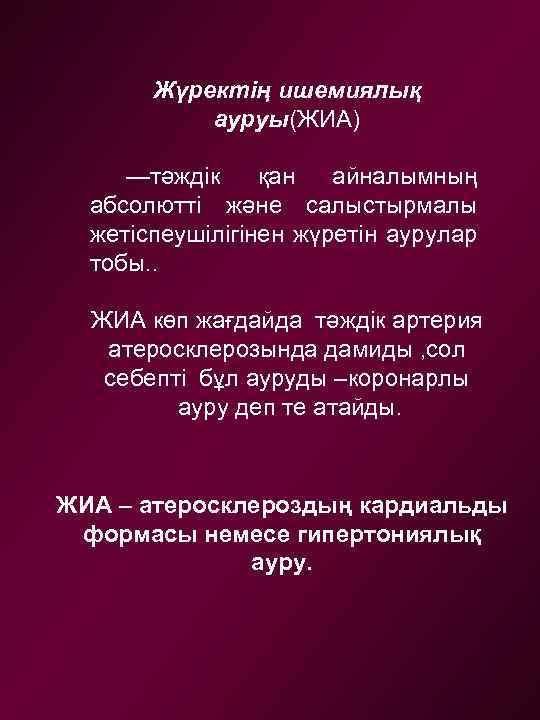 Жүректің ишемиялық ауруы(ЖИА)

—тәждік қан айналымның абсолютті және салыстырмалы жетіспеушілігінен жүретін аурулар тобы..

ЖИА көп жағдайда тәждік артерия атеросклерозында дамиды ,сол себепті бұл ауруды –коронарлы ауру деп те атайды.

ЖИА – атеросклероздың кардиальды формасы немесе гипертониялық ауру.